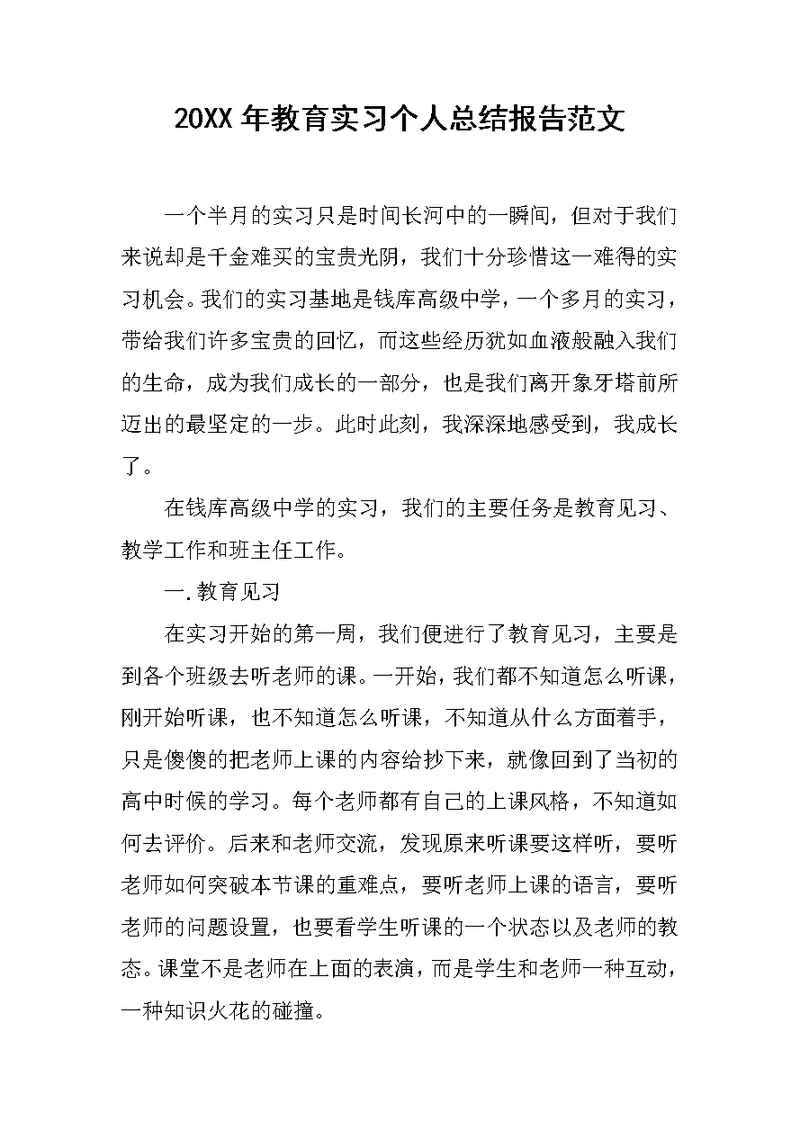 20XX 年教育实习个人总结报告范文

一个半月的实习只是时间长河中的一瞬间，但对于我们来说却是千金难买的宝贵光阴，我们十分珍惜这一难得的实习机会。我们的实习基地是钱库高级中学，一个多月的实习，带给我们许多宝贵的回忆，而这些经历犹如血液般融入我们的生命，成为我们成长的一部分，也是我们离开象牙塔前所迈出的最坚定的一步。此时此刻，我深深地感受到，我成长了。

在钱库高级中学的实习，我们的主要任务是教育见习、教学工作和班主任工作。

一.教育见习

在实习开始的第一周，我们便进行了教育见习，主要是到各个班级去听老师的课。一开始，我们都不知道怎么听课，刚开始听课，也不知道怎么听课，不知道从什么方面着手，只是傻傻的把老师上课的内容给抄下来，就像回到了当初的高中时候的学习。每个老师都有自己的上课风格，不知道如何去评价。后来和老师交流，发现原来听课要这样听，要听老师如何突破本节课的重难点，要听老师上课的语言，要听老师的问题设置，也要看学生听课的一个状态以及老师的教态。课堂不是老师在上面的表演，而是学生和老师一种互动，一种知识火花的碰撞。